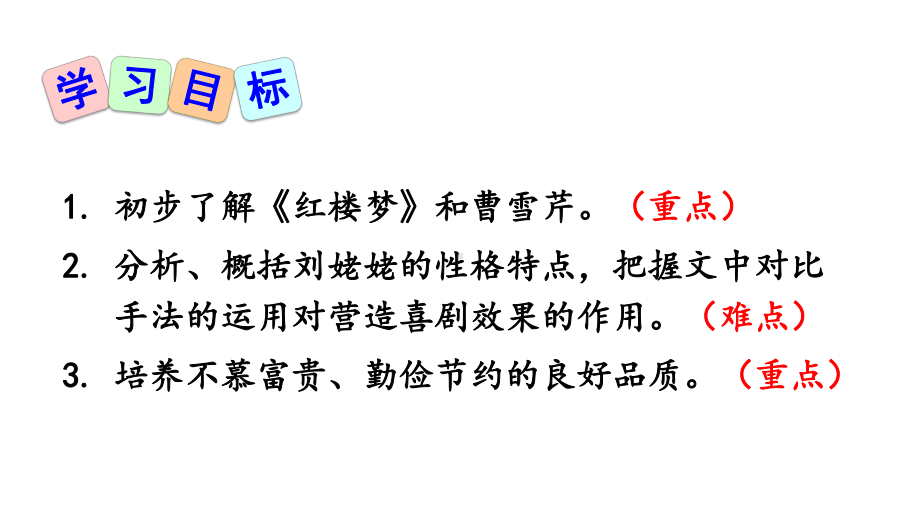 学习目标

1. 初步了解《红楼梦》和曹雪芹。（重点）

2. 分析、概括刘姥姥的性格特点，把握文中对比手法的运用对营造喜剧效果的作用。（难点）

3. 培养不慕富贵、勤俭节约的良好品质。（重点）